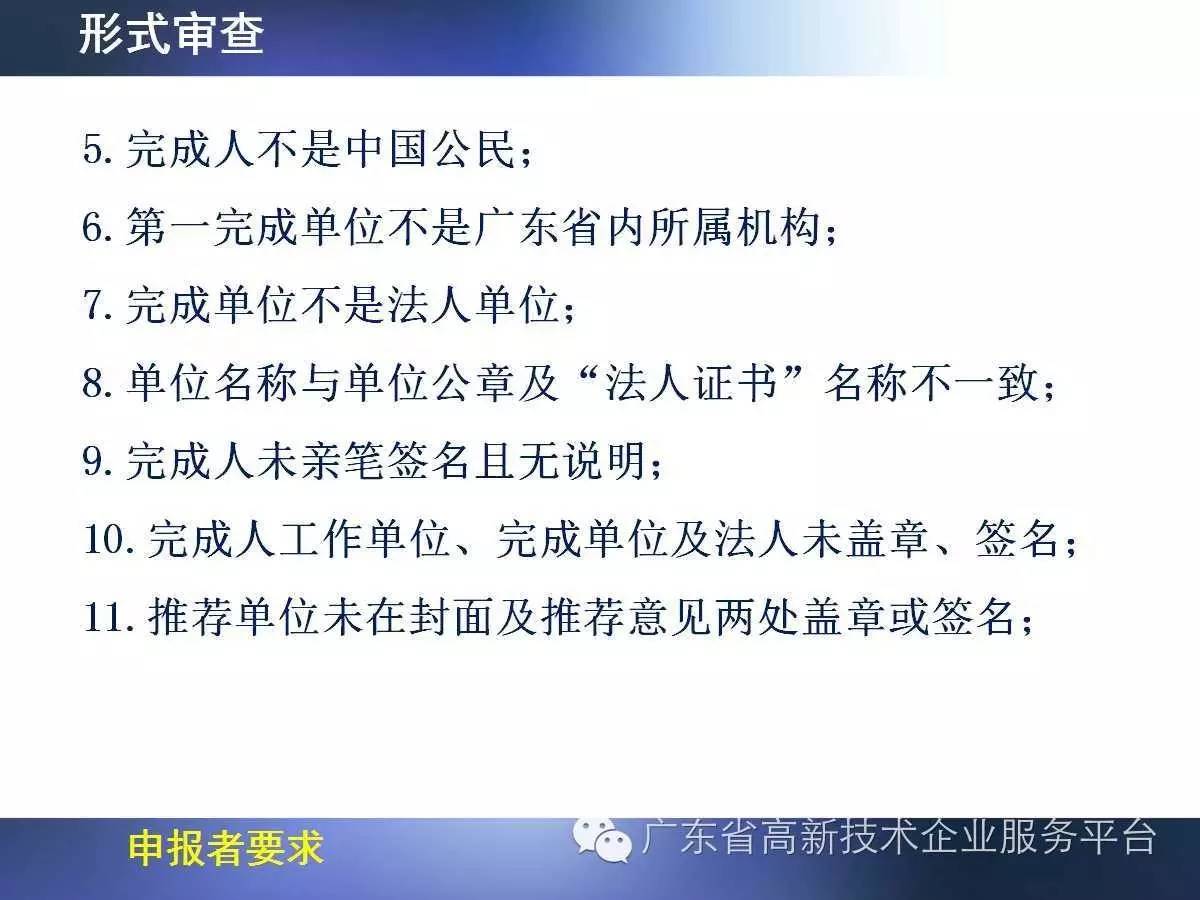 形式审查

5.完成人不是中国公民；

6.第一完成单位不是广东省内所属机构；

7.完成单位不是法人单位；

8.单位名称与单位公章及“法人证书”名称不一致；

9.完成人未亲笔签名且无说明；

10.完成人工作单位、完成单位及法人未盖章、签名；

11.推荐单位未在封面及推荐意见两处盖章或签名；

申报者要求

广东省高新技术企业服务平台